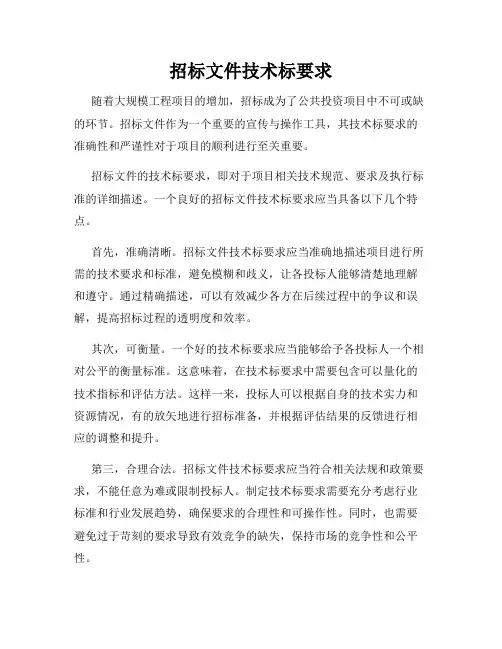 招标文件技术标要求

随着大规模工程项目的增加，招标成为了公共投资项目中不可或缺的环节。招标文件作为一个重要的宣传与操作工具，其技术标要求的准确性和严谨性对于项目的顺利进行至关重要。

招标文件的技术标要求，即对于项目相关技术规范、要求及执行标准的详细描述。一个良好的招标文件技术标要求应当具备以下几个特点。

首先，准确清晰。招标文件技术标要求应当准确地描述项目进行所需的技术要求和标准，避免模糊和歧义，让各投标人能够清楚地理解和遵守。通过精确描述，可以有效减少各方在后续过程中的争议和误解，提高招标过程的透明度和效率。

其次，可衡量。一个好的技术标要求应当能够给予各投标人一个相对公平的衡量标准。这意味着，在技术标要求中需要包含可以量化的技术指标和评估方法。这样一来，投标人可以根据自身的技术实力和资源情况，有的放矢地进行招标准备，并根据评估结果的反馈进行相应的调整和提升。

第三，合理合法。招标文件技术标要求应当符合相关法规和政策要求，不能任意为难或限制投标人。制定技术标要求需要充分考虑行业标准和行业发展趋势，确保要求的合理性和可操作性。同时，也需要避免过于苛刻的要求导致有效竞争的缺失，保持市场的竞争性和公平性。